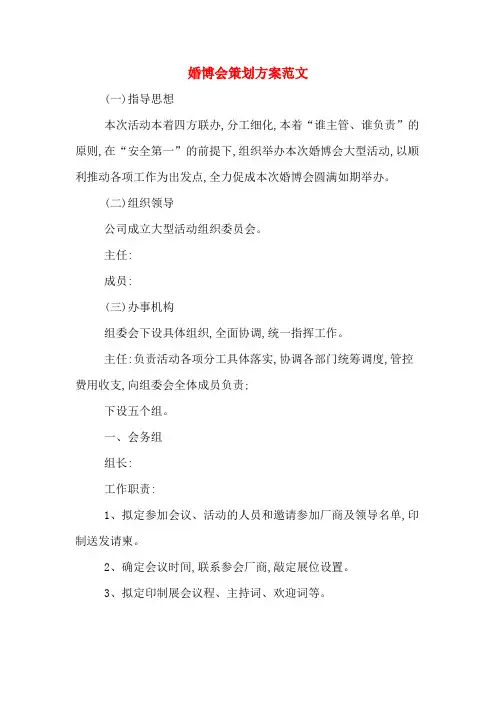 婚博会策划方案范文

(一)指导思想

本次活动本着四方联办,分工细化,本着“谁主管、谁负责”的原则,在“安全第一”的前提下,组织举办本次婚博会大型活动,以顺利推动各项工作为出发点,全力促成本次婚博会圆满如期举办。

(二)组织领导

公司成立大型活动组织委员会。

主任:

成员:

(三)办事机构

组委会下设具体组织,全面协调,统一指挥工作。

主任:负责活动各项分工具体落实,协调各部门统筹调度,管控费用收支,向组委会全体成员负责;

下设五个组。

一、会务组

组长:

工作职责:

1、拟定参加会议、活动的人员和邀请参加厂商及领导名单,印制送发请柬。

2、确定会议时间,联系参会厂商,敲定展位设置。

3、拟定印制展会议程、主持词、欢迎词等。